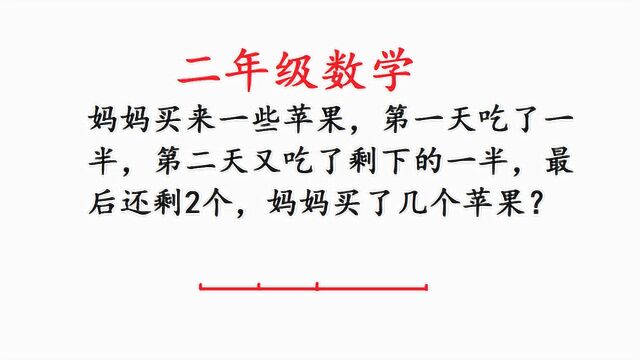 二年级数学

妈妈买来一些苹果，第一天吃了一半，第二天又吃了剩下的一半，最后还剩2个，妈妈买了几个苹果？